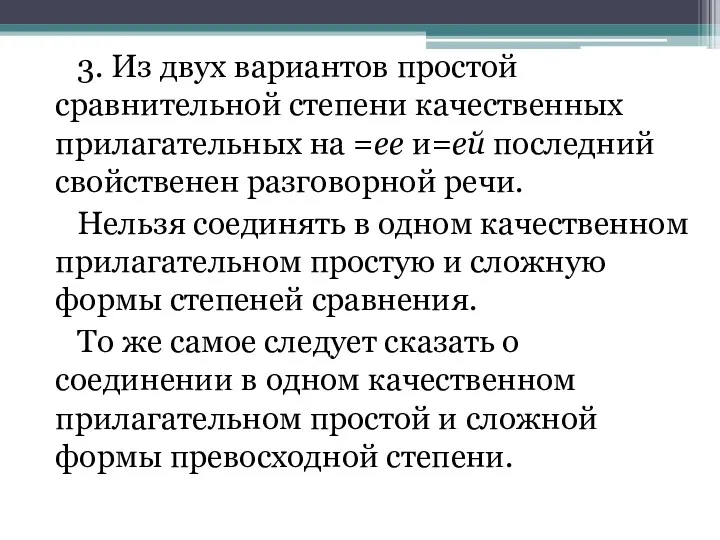 3. Из двух вариантов простой сравнительной степени качественных прилагательных на =ее и=ей последний свойственен разговорной речи.

Нельзя соединять в одном качественном прилагательном простую и сложную формы степеней сравнения.

То же самое следует сказать о соединении в одном качественном прилагательном простой и сложной формы превосходной степени.